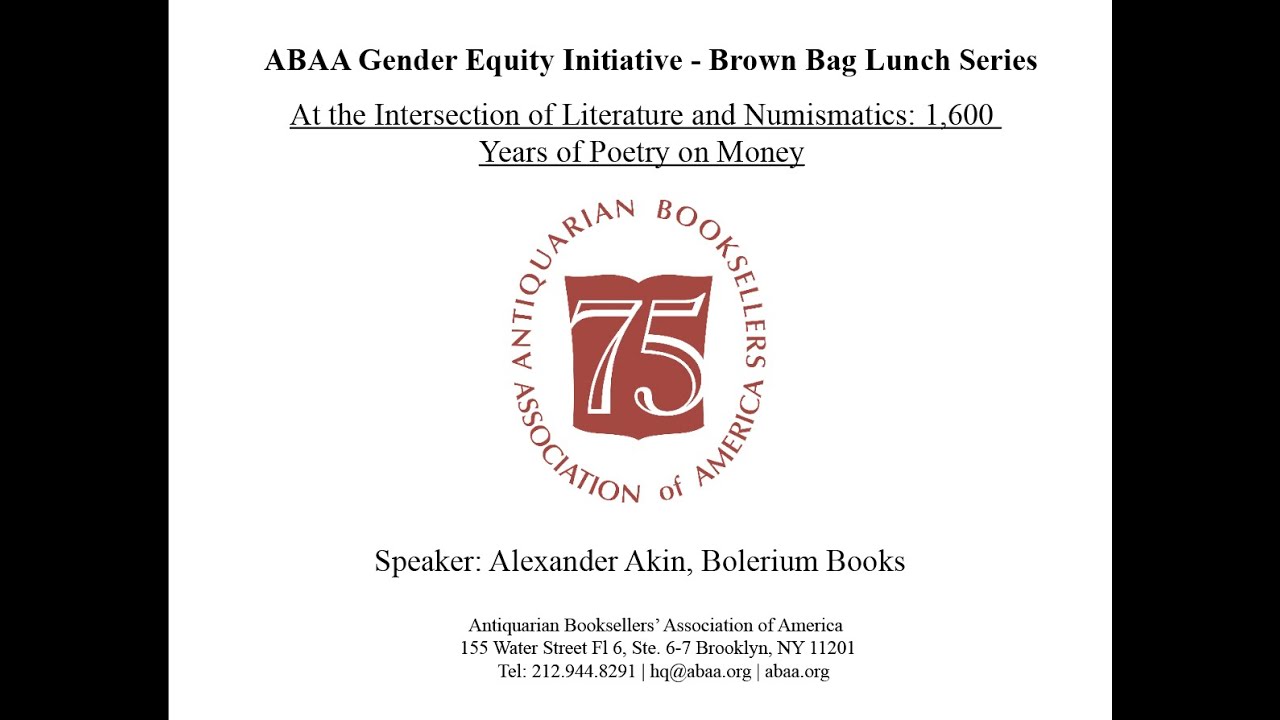 ABAA Gender Equity Initiative - Brown Bag Lunch Series

At the Intersection of Literature and Numismatics: 1,600 Years of Poetry on Money

ANTIQUARIAN BOOKSELLERS ASSOCIATION of AMERICA

75

Speaker: Alexander Akin, Bolerium Books

Antiquarian Booksellers' Association of America
155 Water Street Fl 6, Ste. 6-7 Brooklyn, NY 11201
Tel: 212.944.8291 | hq@abaa.org | abaa.org